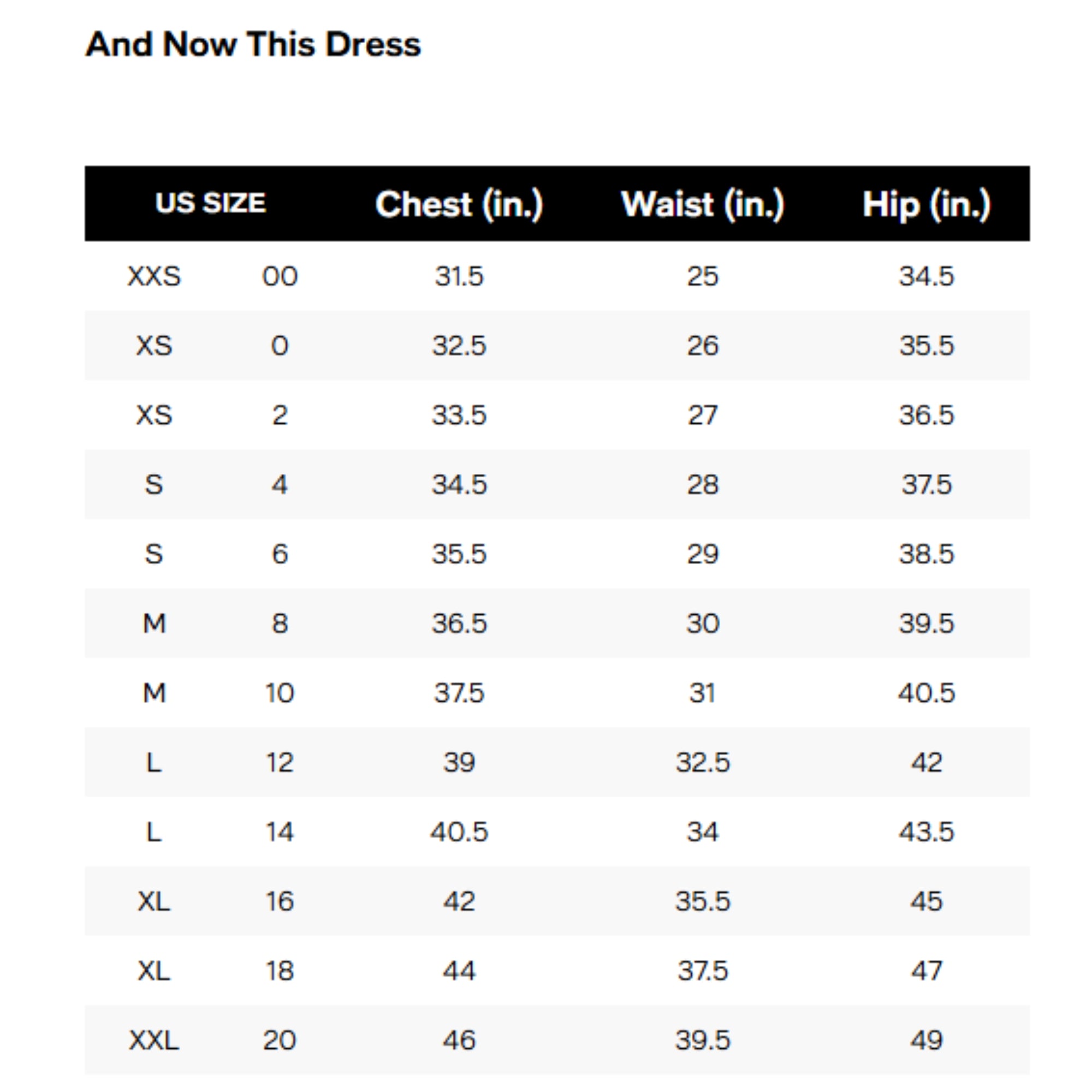 And Now This Dress

| US SIZE | | Chest (in.) | Waist (in.) | Hip (in.) |
|---|---|---|---|---|
| XXS | 00 | 31.5 | 25 | 34.5 |
| XS | 0 | 32.5 | 26 | 35.5 |
| XS | 2 | 33.5 | 27 | 36.5 |
| S | 4 | 34.5 | 28 | 37.5 |
| S | 6 | 35.5 | 29 | 38.5 |
| M | 8 | 36.5 | 30 | 39.5 |
| M | 10 | 37.5 | 31 | 40.5 |
| L | 12 | 39 | 32.5 | 42 |
| L | 14 | 40.5 | 34 | 43.5 |
| XL | 16 | 42 | 35.5 | 45 |
| XL | 18 | 44 | 37.5 | 47 |
| XXL | 20 | 46 | 39.5 | 49 |